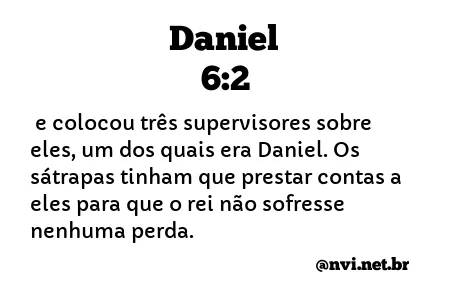 Daniel
6:2

e colocou três supervisores sobre eles, um dos quais era Daniel. Os sátrapas tinham que prestar contas a eles para que o rei não sofresse nenhuma perda.

@nvi.net.br